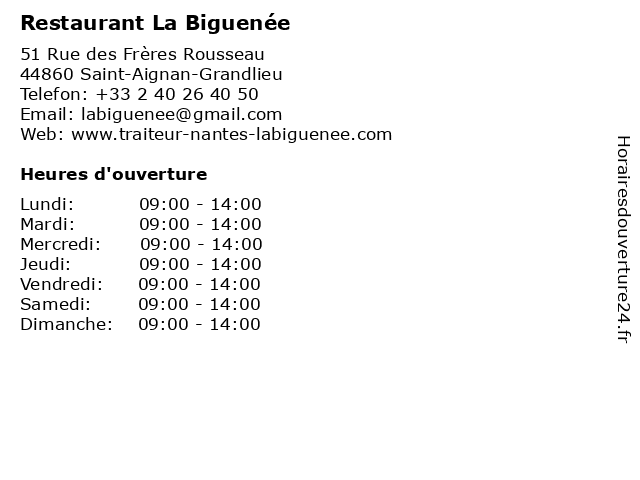 Restaurant La Biguenée

51 Rue des Frères Rousseau
44860 Saint-Aignan-Grandlieu
Telefon: +33 2 40 26 40 50
Email: labiguenee@gmail.com
Web: www.traiteur-nantes-labiguenee.com

Heures d'ouverture

Lundi: 09:00 - 14:00
Mardi: 09:00 - 14:00
Mercredi: 09:00 - 14:00
Jeudi: 09:00 - 14:00
Vendredi: 09:00 - 14:00
Samedi: 09:00 - 14:00
Dimanche: 09:00 - 14:00

Horairesdouverture24.fr